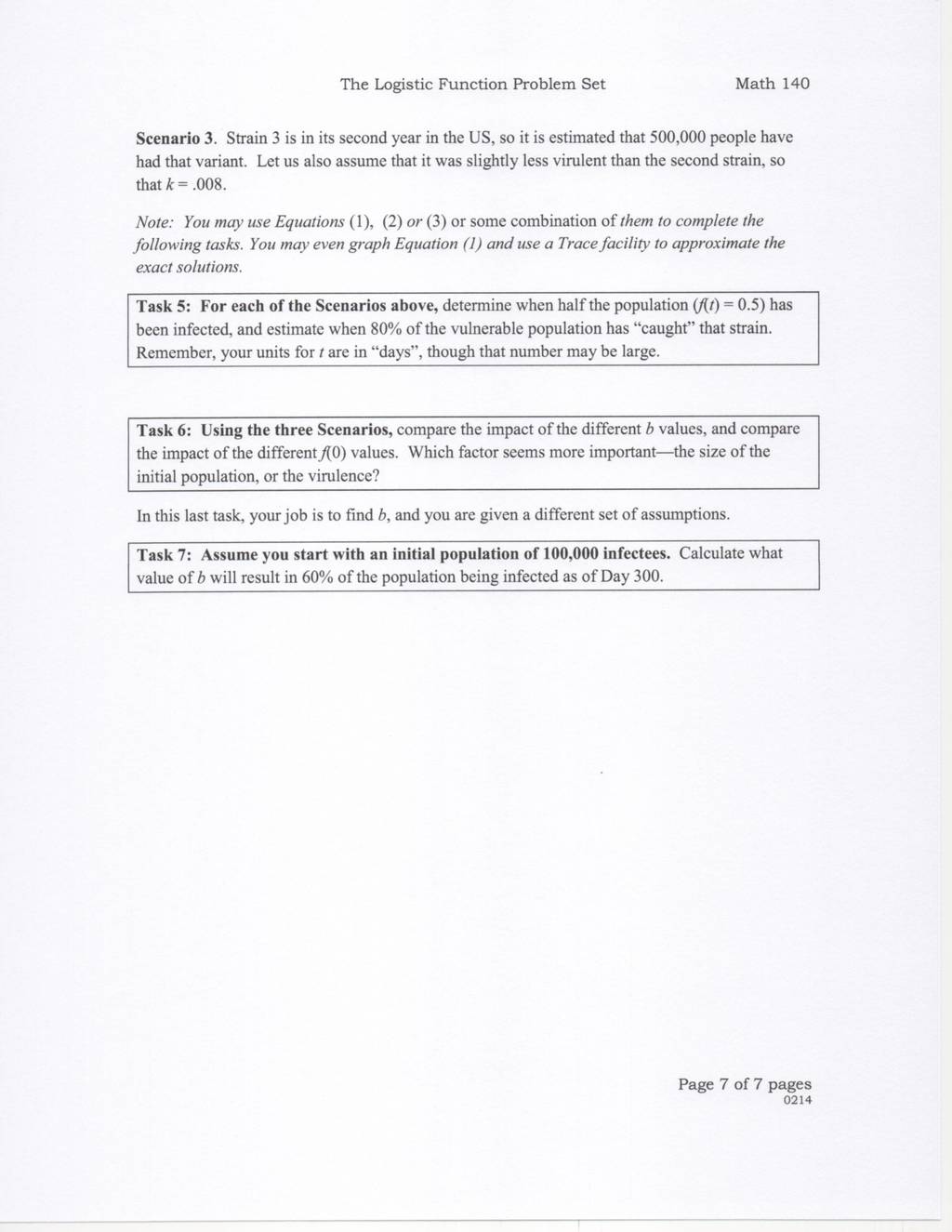 The Logistic Function Problem Set Math 140

Scenario 3. Strain 3 is in its second year in the US, so it is estimated that 500,000 people have had that variant. Let us also assume that it was slightly less virulent than the second strain, so that $k = .008$.

Note: You may use Equations (1), (2) or (3) or some combination of them to complete the following tasks. You may even graph Equation (1) and use a Trace facility to approximate the exact solutions.

Task 5: For each of the Scenarios above, determine when half the population ($f(t) = 0.5$) has been infected, and estimate when 80% of the vulnerable population has "caught" that strain. Remember, your units for $t$ are in "days", though that number may be large.

Task 6: Using the three Scenarios, compare the impact of the different $b$ values, and compare the impact of the different $f(0)$ values. Which factor seems more important—the size of the initial population, or the virulence?

In this last task, your job is to find $b$, and you are given a different set of assumptions.

Task 7: Assume you start with an initial population of 100,000 infectees. Calculate what value of $b$ will result in 60% of the population being infected as of Day 300.

Page 7 of 7 pages
0214